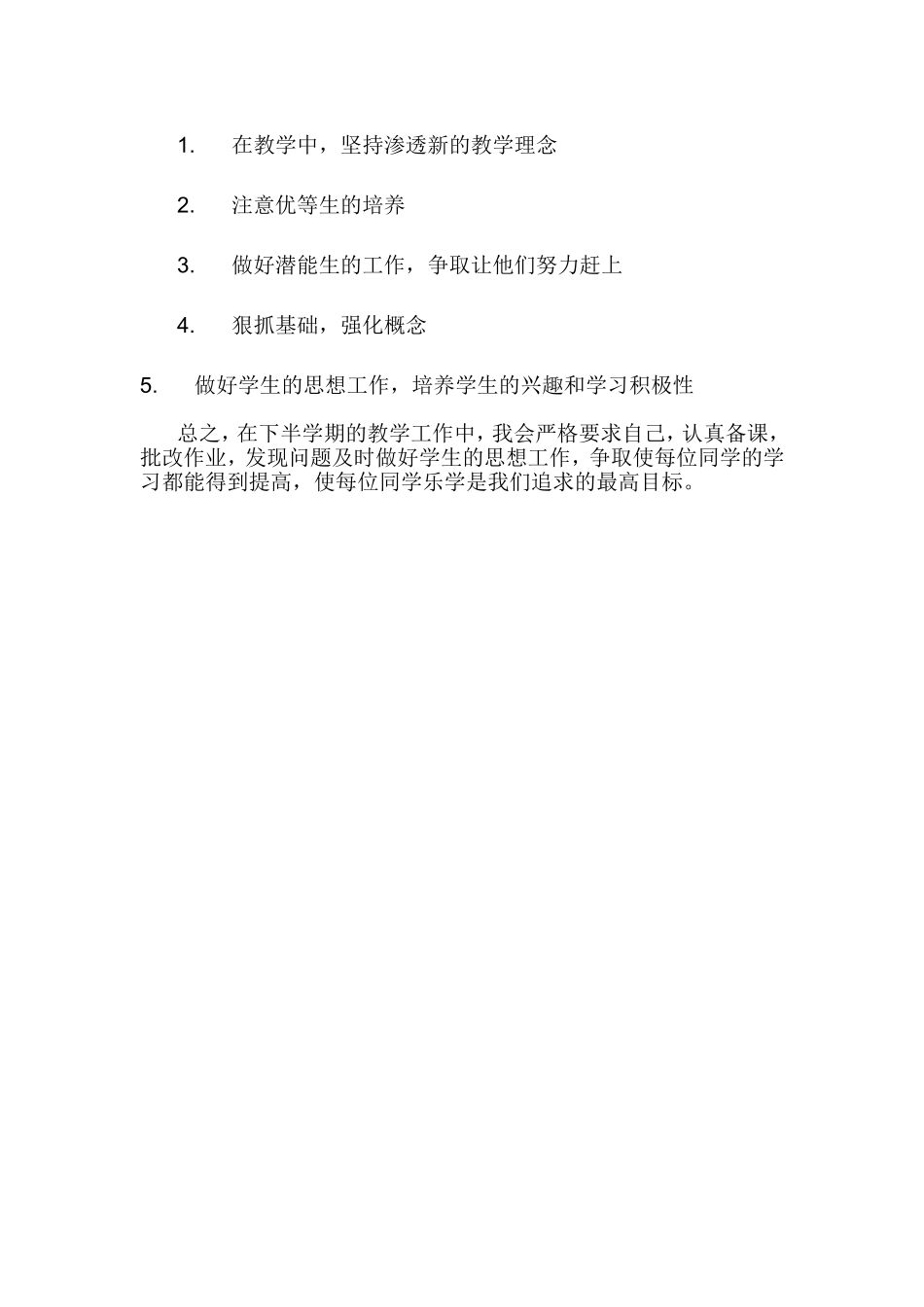 1. 在教学中，坚持渗透新的教学理念

2. 注意优等生的培养

3. 做好潜能生的工作，争取让他们努力赶上

4. 狠抓基础，强化概念

5. 做好学生的思想工作，培养学生的兴趣和学习积极性

总之，在下半学期的教学工作中，我会严格要求自己，认真备课，批改作业，发现问题及时做好学生的思想工作，争取使每位同学的学习都能得到提高，使每位同学乐学是我们追求的最高目标。